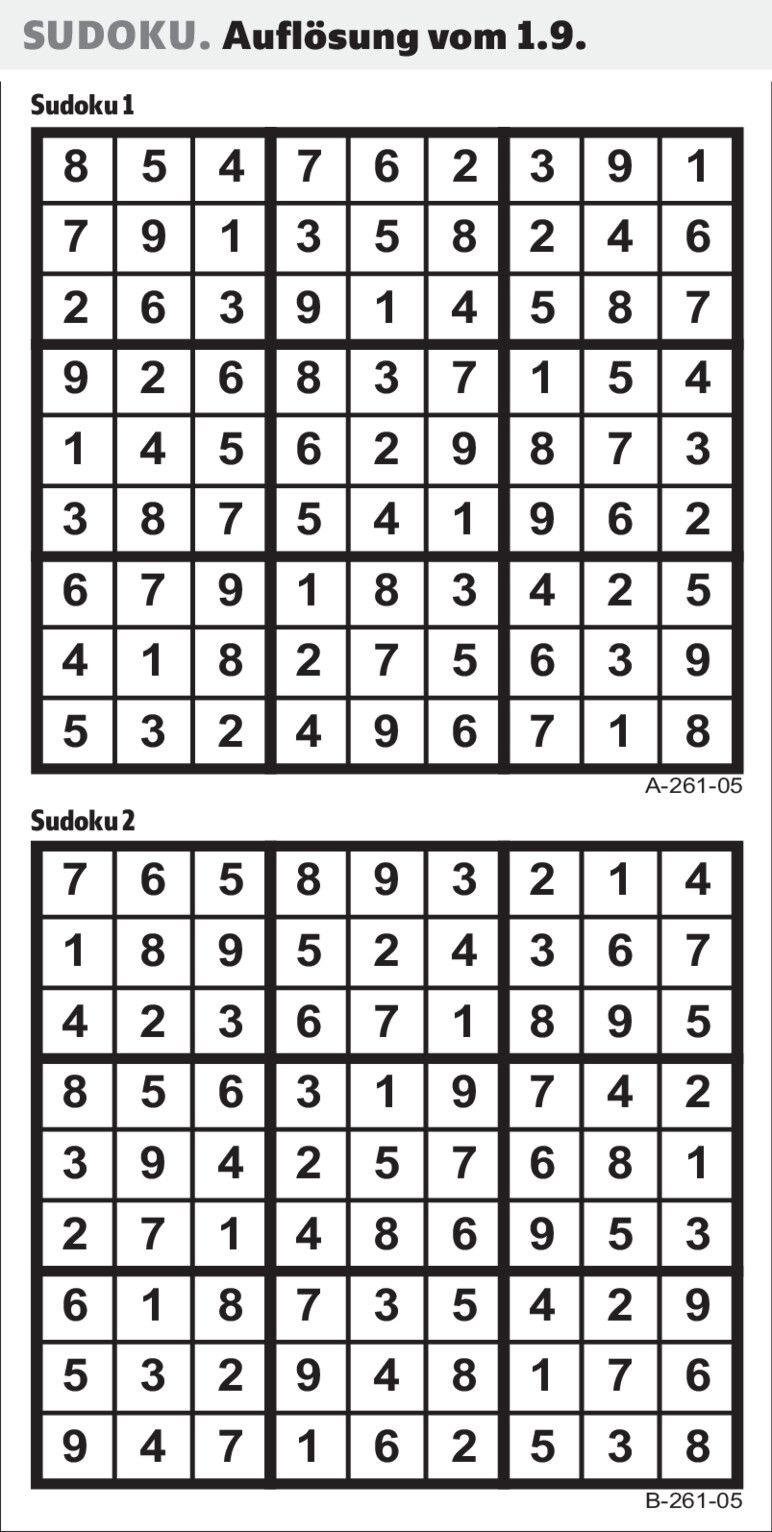 SUDOKU. Auflösung vom 1.9.

Sudoku 1

| 8 | 5 | 4 | 7 | 6 | 2 | 3 | 9 | 1 |
|---|---|---|---|---|---|---|---|---|
| 7 | 9 | 1 | 3 | 5 | 8 | 2 | 4 | 6 |
| 2 | 6 | 3 | 9 | 1 | 4 | 5 | 8 | 7 |
| 9 | 2 | 6 | 8 | 3 | 7 | 1 | 5 | 4 |
| 1 | 4 | 5 | 6 | 2 | 9 | 8 | 7 | 3 |
| 3 | 8 | 7 | 5 | 4 | 1 | 9 | 6 | 2 |
| 6 | 7 | 9 | 1 | 8 | 3 | 4 | 2 | 5 |
| 4 | 1 | 8 | 2 | 7 | 5 | 6 | 3 | 9 |
| 5 | 3 | 2 | 4 | 9 | 6 | 7 | 1 | 8 |

A-261-05

Sudoku 2

| 7 | 6 | 5 | 8 | 9 | 3 | 2 | 1 | 4 |
|---|---|---|---|---|---|---|---|---|
| 1 | 8 | 9 | 5 | 2 | 4 | 3 | 6 | 7 |
| 4 | 2 | 3 | 6 | 7 | 1 | 8 | 9 | 5 |
| 8 | 5 | 6 | 3 | 1 | 9 | 7 | 4 | 2 |
| 3 | 9 | 4 | 2 | 5 | 7 | 6 | 8 | 1 |
| 2 | 7 | 1 | 4 | 8 | 6 | 9 | 5 | 3 |
| 6 | 1 | 8 | 7 | 3 | 5 | 4 | 2 | 9 |
| 5 | 3 | 2 | 9 | 4 | 8 | 1 | 7 | 6 |
| 9 | 4 | 7 | 1 | 6 | 2 | 5 | 3 | 8 |

B-261-05